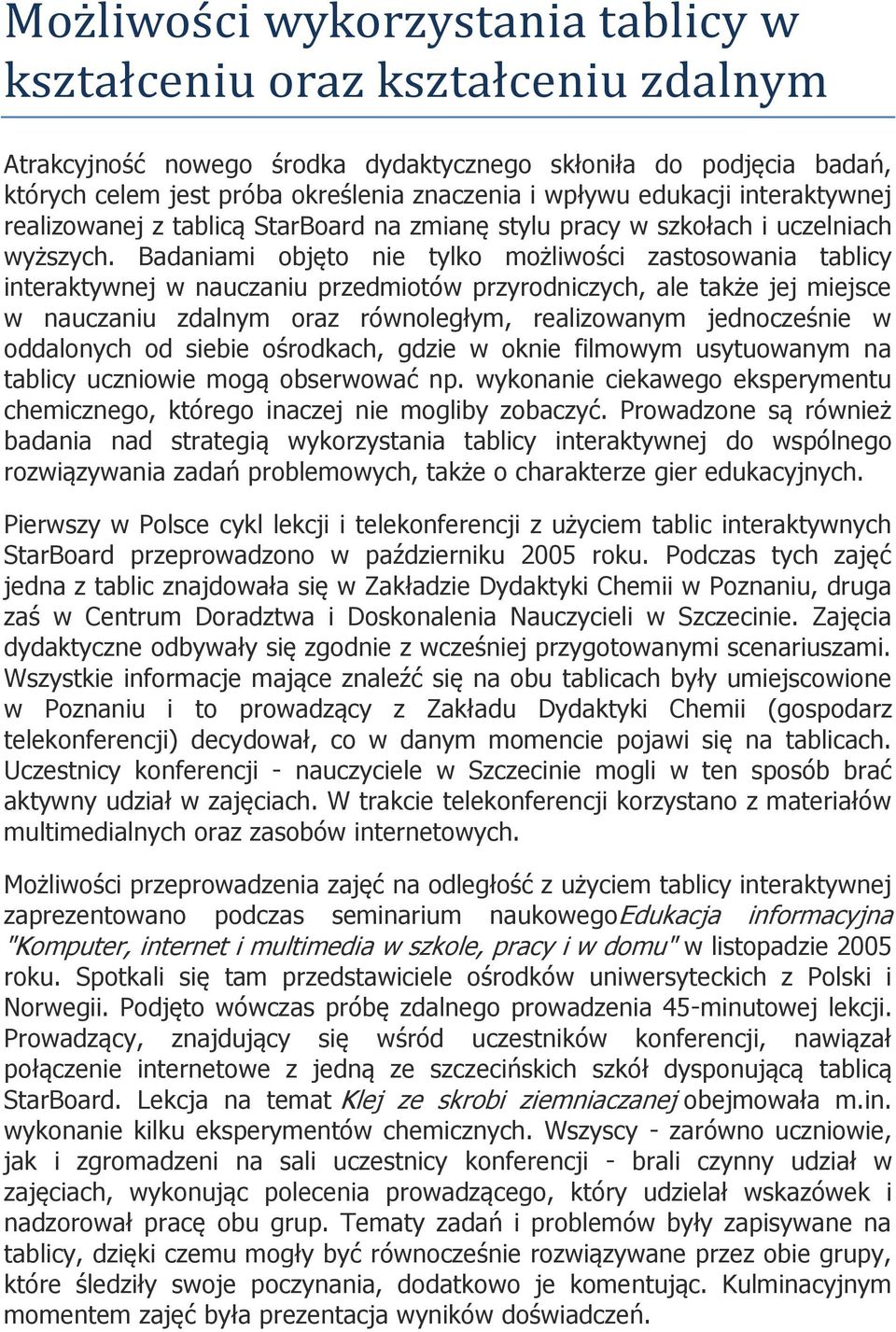 Możliwości wykorzystania tablicy w kształceniu oraz kształceniu zdalnym

Atrakcyjność nowego środka dydaktycznego skłoniła do podjęcia badań, których celem jest próba określenia znaczenia i wpływu edukacji interaktywnej realizowanej z tablicą StarBoard na zmianę stylu pracy w szkołach i uczelniach wyższych. Badaniami objęto nie tylko możliwości zastosowania tablicy interaktywnej w nauczaniu przedmiotów przyrodniczych, ale także jej miejsce w nauczaniu zdalnym oraz równoległym, realizowanym jednocześnie w oddalonych od siebie ośrodkach, gdzie w oknie filmowym usytuowanym na tablicy uczniowie mogą obserwować np. wykonanie ciekawego eksperymentu chemicznego, którego inaczej nie mogliby zobaczyć. Prowadzone są również badania nad strategią wykorzystania tablicy interaktywnej do wspólnego rozwiązywania zadań problemowych, także o charakterze gier edukacyjnych.

Pierwszy w Polsce cykl lekcji i telekonferencji z użyciem tablic interaktywnych StarBoard przeprowadzono w październiku 2005 roku. Podczas tych zajęć jedna z tablic znajdowała się w Zakładzie Dydaktyki Chemii w Poznaniu, druga zaś w Centrum Doradztwa i Doskonalenia Nauczycieli w Szczecinie. Zajęcia dydaktyczne odbywały się zgodnie z wcześniej przygotowanymi scenariuszami. Wszystkie informacje mające znaleźć się na obu tablicach były umiejscowione w Poznaniu i to prowadzący z Zakładu Dydaktyki Chemii (gospodarz telekonferencji) decydował, co w danym momencie pojawi się na tablicach. Uczestnicy konferencji - nauczyciele w Szczecinie mogli w ten sposób brać aktywny udział w zajęciach. W trakcie telekonferencji korzystano z materiałów multimedialnych oraz zasobów internetowych.

Możliwości przeprowadzenia zajęć na odległość z użyciem tablicy interaktywnej zaprezentowano podczas seminarium naukowegoEdukacja informacyjna "Komputer, internet i multimedia w szkole, pracy i w domu" w listopadzie 2005 roku. Spotkali się tam przedstawiciele ośrodków uniwersyteckich z Polski i Norwegii. Podjęto wówczas próbę zdalnego prowadzenia 45-minutowej lekcji. Prowadzący, znajdujący się wśród uczestników konferencji, nawiązał połączenie internetowe z jedną ze szczecińskich szkół dysponującą tablicą StarBoard. Lekcja na temat Klej ze skrobi ziemniaczanej obejmowała m.in. wykonanie kilku eksperymentów chemicznych. Wszyscy - zarówno uczniowie, jak i zgromadzeni na sali uczestnicy konferencji - brali czynny udział w zajęciach, wykonując polecenia prowadzącego, który udzielał wskazówek i nadzorował pracę obu grup. Tematy zadań i problemów były zapisywane na tablicy, dzięki czemu mogły być równocześnie rozwiązywane przez obie grupy, które śledziły swoje poczynania, dodatkowo je komentując. Kulminacyjnym momentem zajęć była prezentacja wyników doświadczeń.